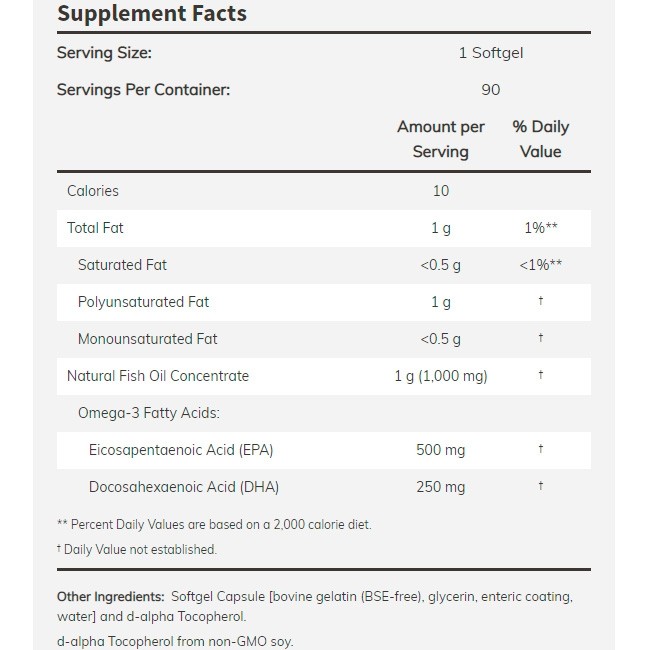 Supplement Facts

| | | |
|---|---|---|
| Serving Size: | 1 Softgel | |
| Servings Per Container: | 90 | |
| | Amount per Serving | % Daily Value |
| Calories | 10 | |
| Total Fat | 1 g | 1%** |
| Saturated Fat | <0.5 g | <1%** |
| Polyunsaturated Fat | 1 g | † |
| Monounsaturated Fat | <0.5 g | † |
| Natural Fish Oil Concentrate | 1 g (1,000 mg) | † |
| Omega-3 Fatty Acids: | | |
| Eicosapentaenoic Acid (EPA) | 500 mg | † |
| Docosahexaenoic Acid (DHA) | 250 mg | † |

** Percent Daily Values are based on a 2,000 calorie diet.

† Daily Value not established.

Other Ingredients: Softgel Capsule [bovine gelatin (BSE-free), glycerin, enteric coating, water] and d-alpha Tocopherol.

d-alpha Tocopherol from non-GMO soy.